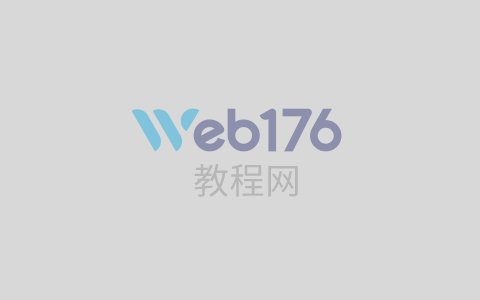 Web176
教程网